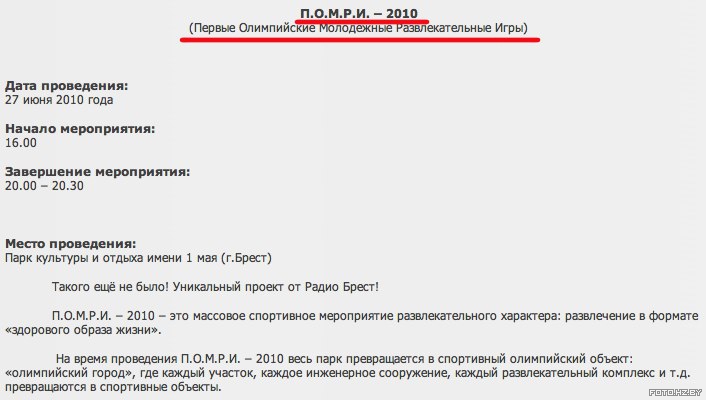 П.О.М.Р.И. – 2010
(Первые Олимпийские Молодежные Развлекательные Игры)

Дата проведения:
27 июня 2010 года

Начало мероприятия:
16.00

Завершение мероприятия:
20.00 – 20.30

Место проведения:
Парк культуры и отдыха имени 1 мая (г.Брест)

Такого ещё не было! Уникальный проект от Радио Брест!

П.О.М.Р.И. – 2010 – это массовое спортивное мероприятие развлекательного характера: развлечение в формате «здорового образа жизни».

На время проведения П.О.М.Р.И. – 2010 весь парк превращается в спортивный олимпийский объект: «олимпийский город», где каждый участок, каждое инженерное сооружение, каждый развлекательный комплекс и т.д. превращаются в спортивные объекты.

FOTO.HZ.BY